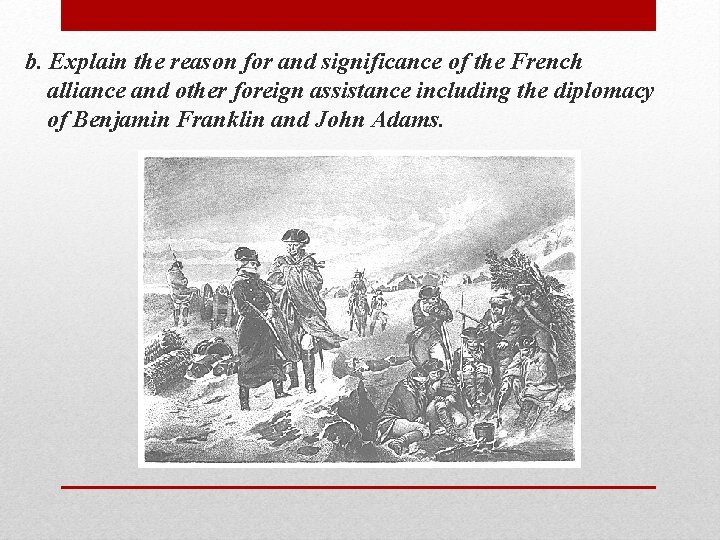 b. Explain the reason for and significance of the French alliance and other foreign assistance including the diplomacy of Benjamin Franklin and John Adams.